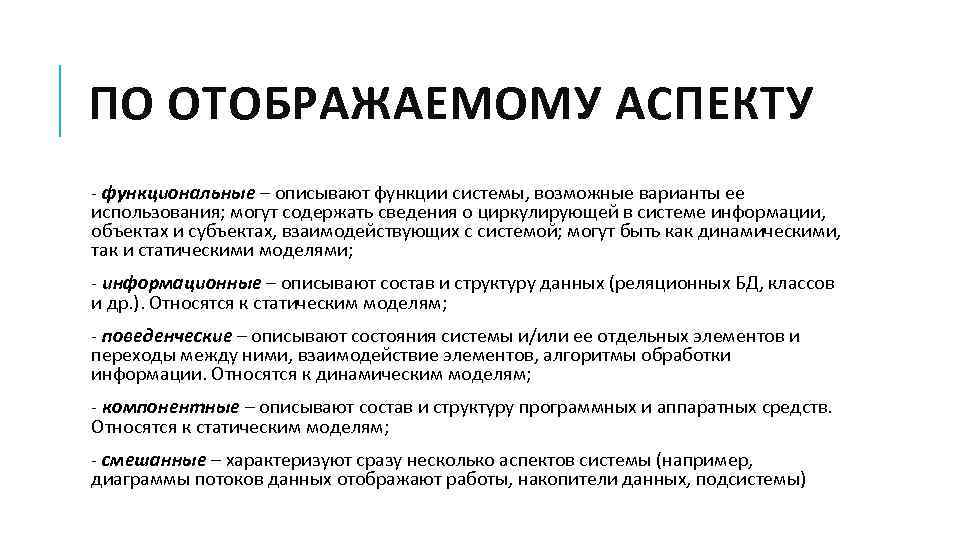 ПО ОТОБРАЖАЕМОМУ АСПЕКТУ

- функциональные – описывают функции системы, возможные варианты ее использования; могут содержать сведения о циркулирующей в системе информации, объектах и субъектах, взаимодействующих с системой; могут быть как динамическими, так и статическими моделями;

- информационные – описывают состав и структуру данных (реляционных БД, классов и др.). Относятся к статическим моделям;

- поведенческие – описывают состояния системы и/или ее отдельных элементов и переходы между ними, взаимодействие элементов, алгоритмы обработки информации. Относятся к динамическим моделям;

- компонентные – описывают состав и структуру программных и аппаратных средств. Относятся к статическим моделям;

- смешанные – характеризуют сразу несколько аспектов системы (например, диаграммы потоков данных отображают работы, накопители данных, подсистемы)